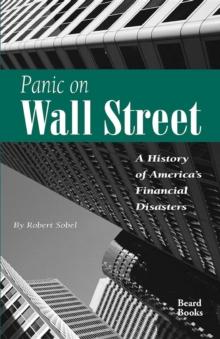 Panic on
Wall Street

A History of America's Financial Disasters

By Robert Sobel

Beard Books